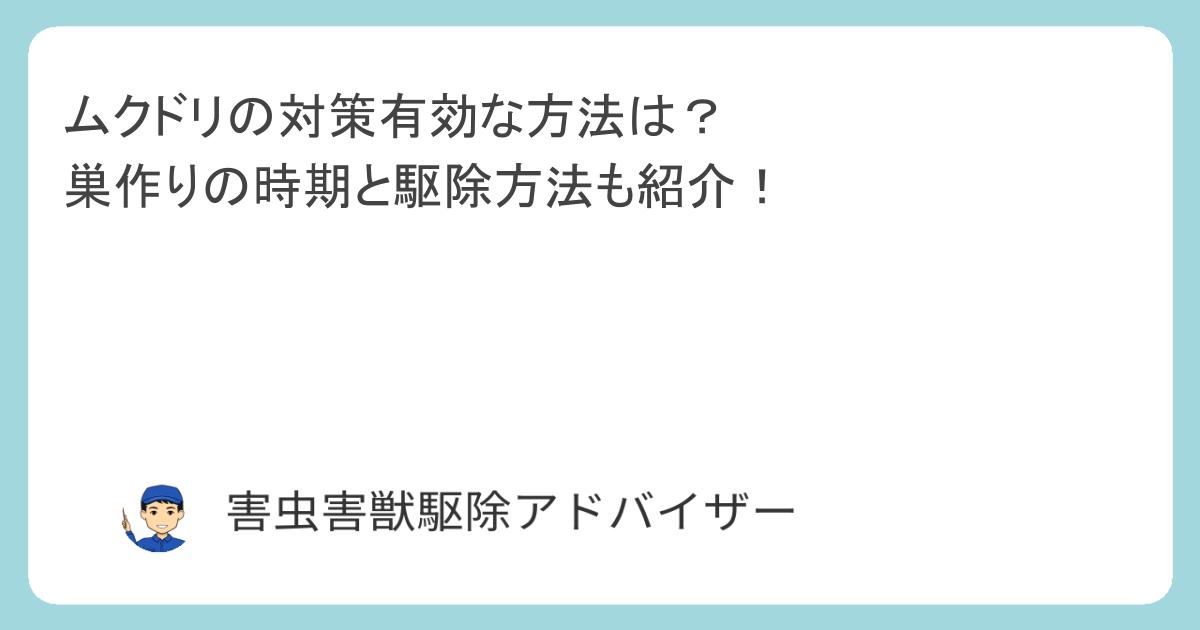 ムクドリの対策有効な方法は？
巣作りの時期と駆除方法も紹介！

害虫害獣駆除アドバイザー